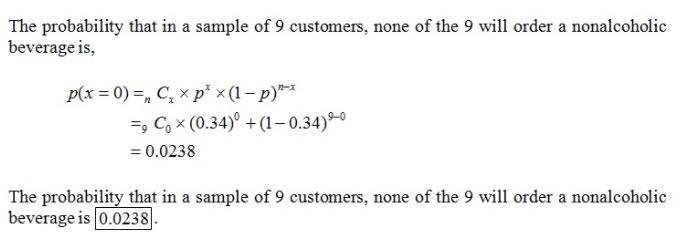 The probability that in a sample of 9 customers, none of the 9 will order a nonalcoholic beverage is,

$p(x=0) = {}_{n}C_{x} \times p^{x} \times (1-p)^{n-x}$
$= {}_{9}C_{0} \times (0.34)^{0} + (1-0.34)^{9-0}$
$= 0.0238$

The probability that in a sample of 9 customers, none of the 9 will order a nonalcoholic beverage is $\boxed{0.0238}$.